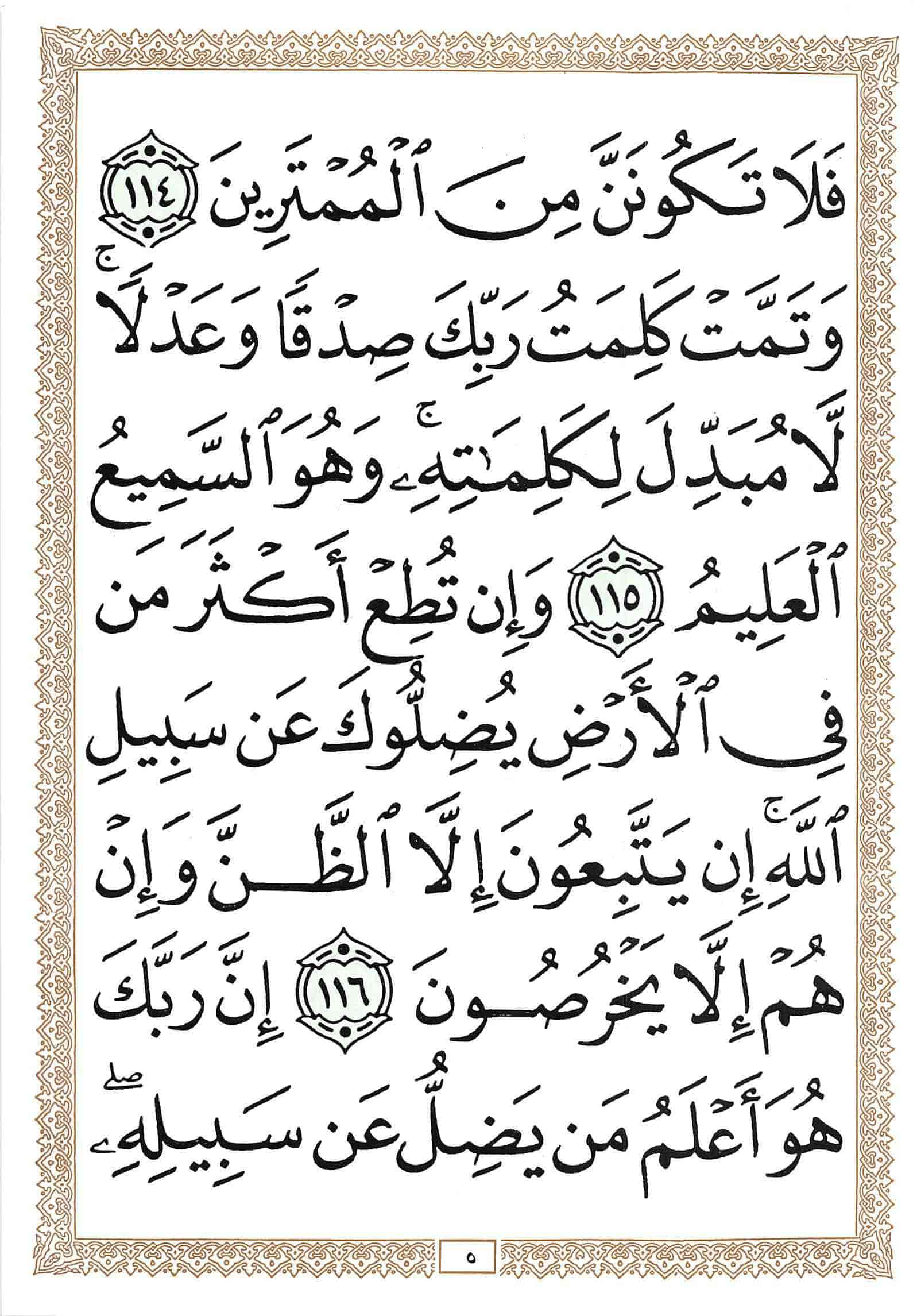 فَلَا تَكُونَنَّ مِنَ ٱلْمُمْتَرِينَ ١١٤ وَتَمَّتْ كَلِمَتُ رَبِّكَ صِدْقًا وَعَدْلًا ۚ لَّا مُبَدِّلَ لِكَلِمَٰتِهِۦ ۚ وَهُوَ ٱلسَّمِيعُ ٱلْعَلِيمُ ١١٥ وَإِن تُطِعْ أَكْثَرَ مَن فِى ٱلْأَرْضِ يُضِلُّوكَ عَن سَبِيلِ ٱللَّهِ ۚ إِن يَتَّبِعُونَ إِلَّا ٱلظَّنَّ وَإِنْ هُمْ إِلَّا يَخْرُصُونَ ١١٦ إِنَّ رَبَّكَ هُوَ أَعْلَمُ مَن يَضِلُّ عَن سَبِيلِهِۦ ۖ

٥